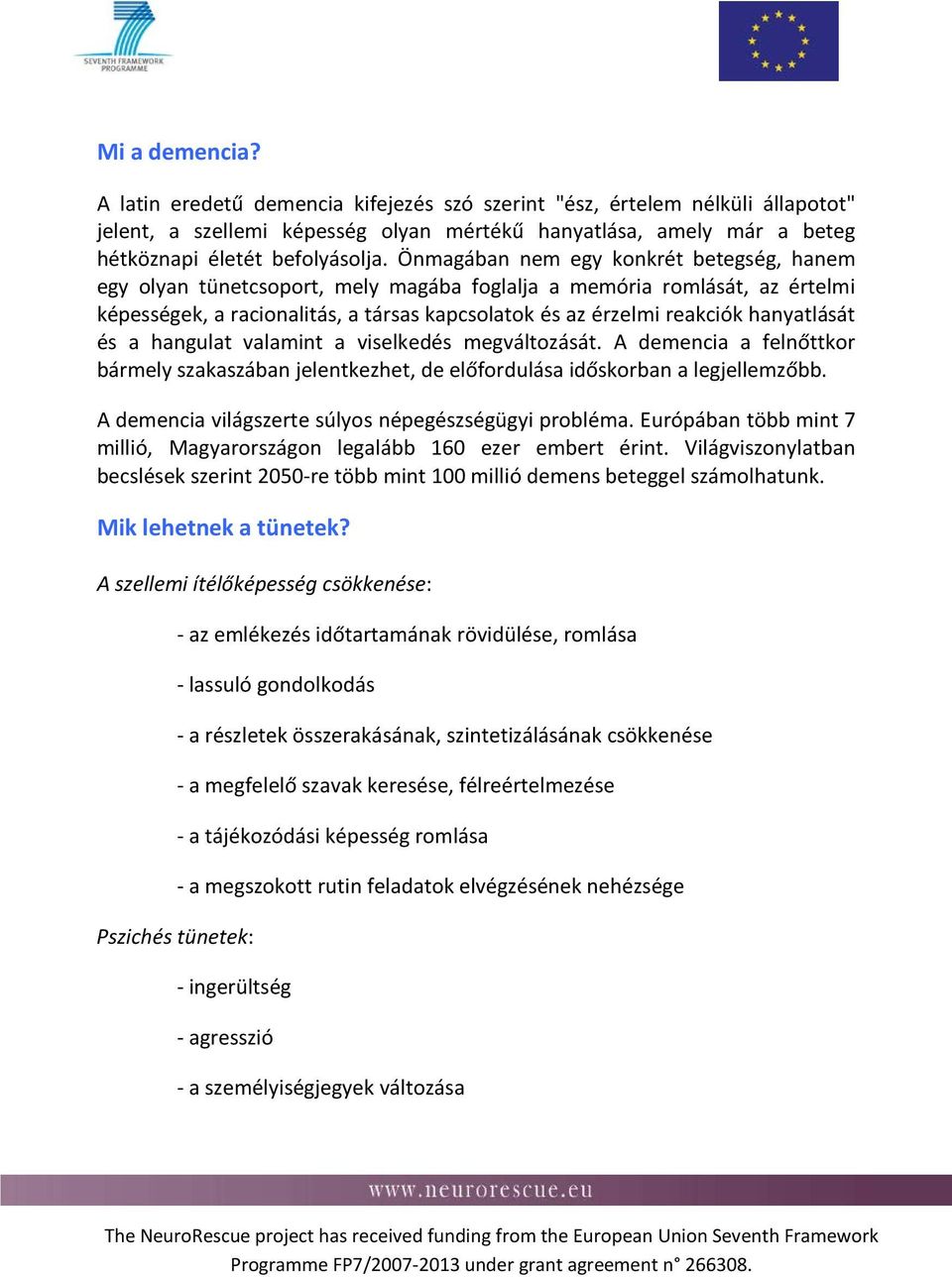 SEVENTH FRAMEWORK PROGRAMME

Mi a demencia?

A latin eredetű demencia kifejezés szó szerint "ész, értelem nélküli állapotot" jelent, a szellemi képesség olyan mértékű hanyatlása, amely már a beteg hétköznapi életét befolyásolja. Önmagában nem egy konkrét betegség, hanem egy olyan tünetcsoport, mely magába foglalja a memória romlását, az értelmi képességek, a racionalitás, a társas kapcsolatok és az érzelmi reakciók hanyatlását és a hangulat valamint a viselkedés megváltozását. A demencia a felnőttkor bármely szakaszában jelentkezhet, de előfordulása időskorban a legjellemzőbb.

A demencia világszerte súlyos népegészségügyi probléma. Európában több mint 7 millió, Magyarországon legalább 160 ezer embert érint. Világviszonylatban becslések szerint 2050-re több mint 100 millió demens beteggel számolhatunk.

Mik lehetnek a tünetek?

A szellemi ítélőképesség csökkenése:

- az emlékezés időtartamának rövidülése, romlása

- lassuló gondolkodás

- a részletek összerakásának, szintetizálásának csökkenése

- a megfelelő szavak keresése, félreértelmezése

- a tájékozódási képesség romlása

- a megszokott rutin feladatok elvégzésének nehézsége

Pszichés tünetek:

- ingerültség

- agresszió

- a személyiségjegyek változása

www.neurorescue.eu

The NeuroRescue project has received funding from the European Union Seventh Framework Programme FP7/2007-2013 under grant agreement n° 266308.